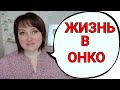 ЖИЗНЬ
В
ОНКО